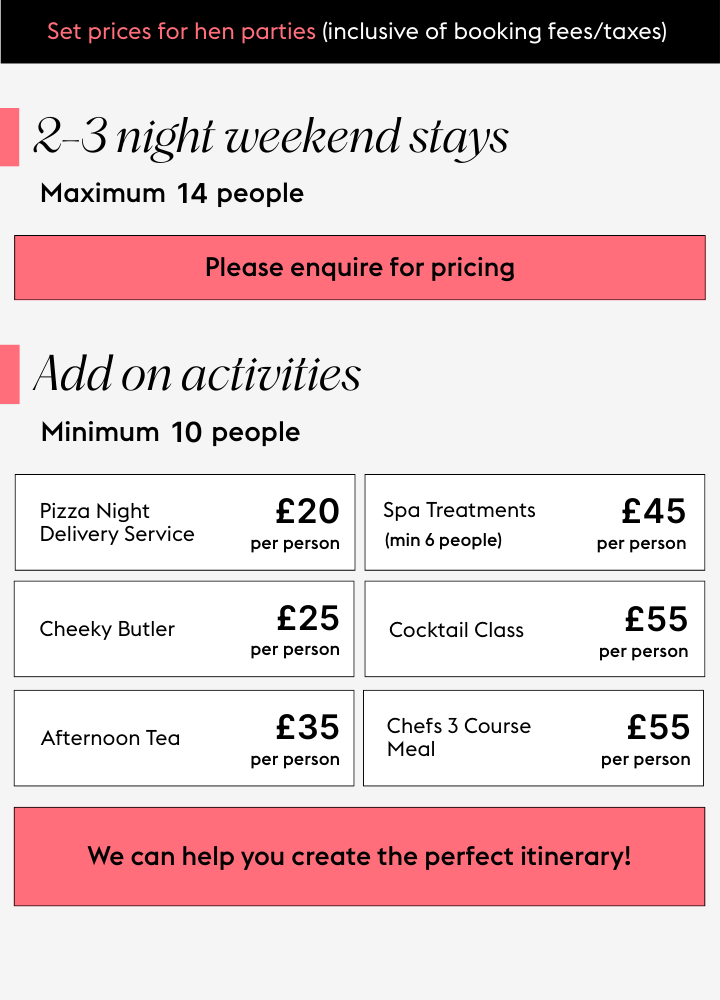 Set prices for hen parties (inclusive of booking fees/taxes)

2-3 night weekend stays

Maximum 14 people

Please enquire for pricing

Add on activities

Minimum 10 people

Pizza Night Delivery Service
£20
per person

Cheeky Butler
£25
per person

Afternoon Tea
£35
per person

Spa Treatments
(min 6 people)
£45
per person

Cocktail Class
£55
per person

Chefs 3 Course Meal
£55
per person

We can help you create the perfect itinerary!